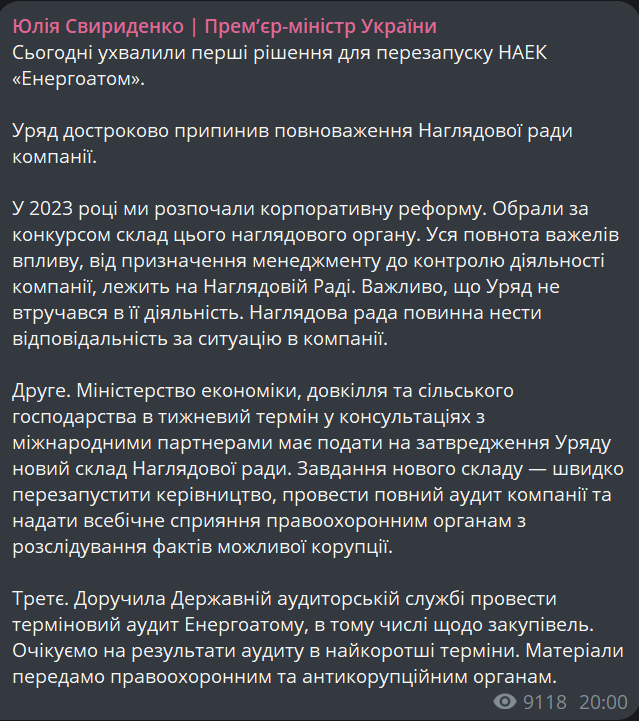 Юлія Свириденко | Прем'єр-міністр України
Сьогодні ухвалили перші рішення для перезапуску НАЕК «Енергоатом».

Уряд достроково припинив повноваження Наглядової ради компанії.

У 2023 році ми розпочали корпоративну реформу. Обрали за конкурсом склад цього наглядового органу. Уся повнота важелів впливу, від призначення менеджменту до контролю діяльності компанії, лежить на Наглядовій Раді. Важливо, що Уряд не втручався в її діяльність. Наглядова рада повинна нести відповідальність за ситуацію в компанії.

Друге. Міністерство економіки, довкілля та сільського господарства в тижневий термін у консультаціях з міжнародними партнерами має подати на затвредження Уряду новий склад Наглядової ради. Завдання нового складу — швидко перезапустити керівництво, провести повний аудит компанії та надати всебічне сприяння правоохоронним органам з розслідування фактів можливої корупції.

Третє. Доручила Державній аудиторській службі провести терміновий аудит Енергоатому, в тому числі щодо закупівель. Очікуємо на результати аудиту в найкоротші терміни. Матеріали передамо правоохоронним та антикорупційним органам.

9118 20:00